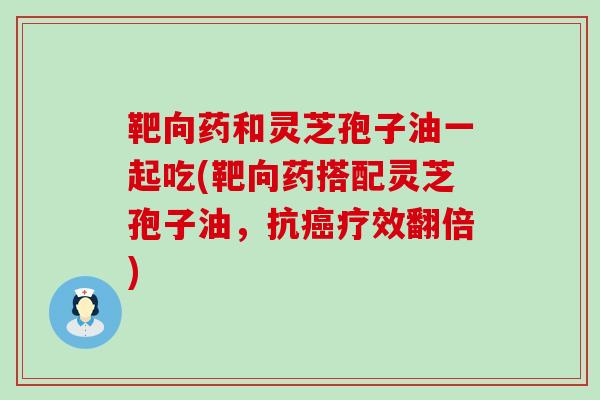 靶向药和灵芝孢子油一起吃(靶向药搭配灵芝孢子油，抗癌疗效翻倍)